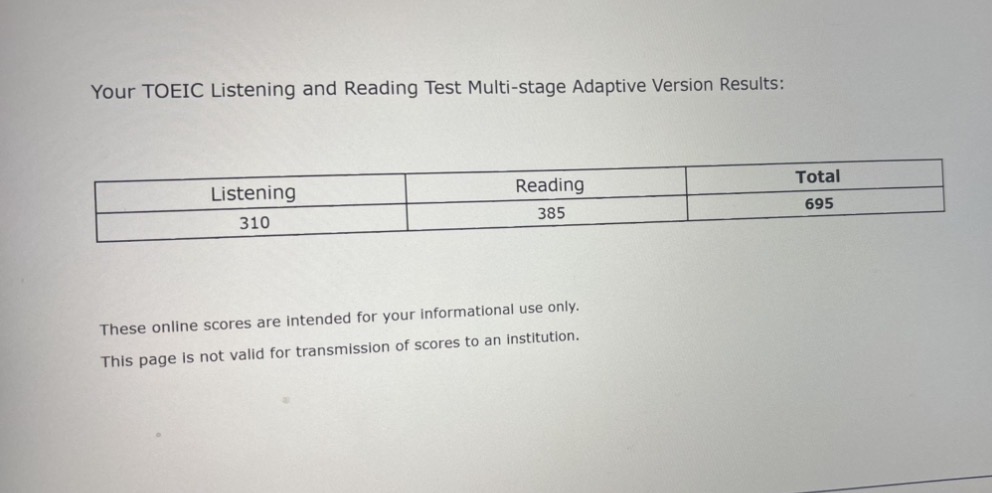 Your TOEIC Listening and Reading Test Multi-stage Adaptive Version Results:

| Listening | Reading | Total |
|---|---|---|
| 310 | 385 | 695 |

These online scores are intended for your informational use only.

This page is not valid for transmission of scores to an institution.